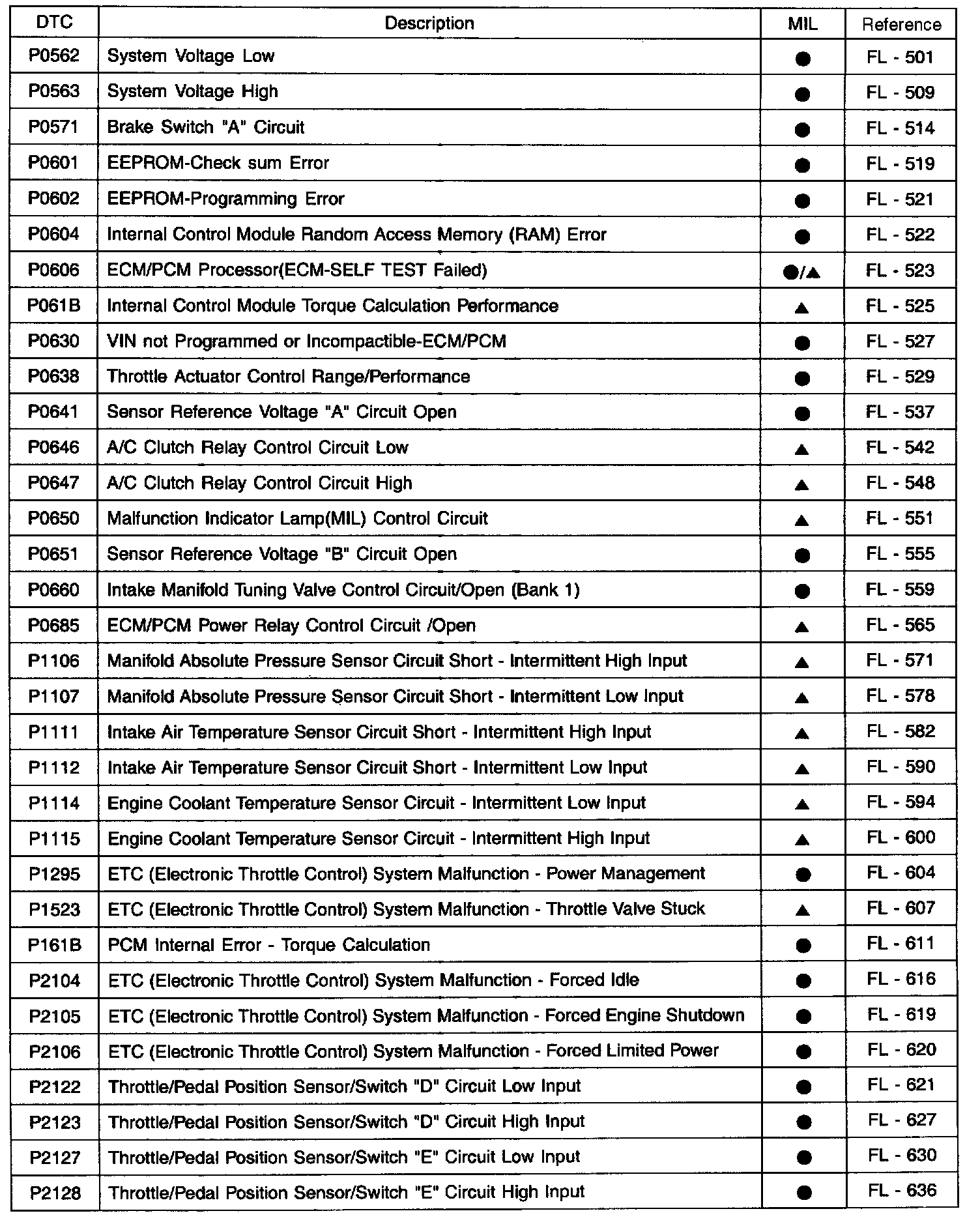 | DTC | Description | MIL | Reference |
|---|---|---|---|
| P0562 | System Voltage Low | ● | FL - 501 |
| P0563 | System Voltage High | ● | FL - 509 |
| P0571 | Brake Switch "A" Circuit | ● | FL - 514 |
| P0601 | EEPROM-Check sum Error | ● | FL - 519 |
| P0602 | EEPROM-Programming Error | ● | FL - 521 |
| P0604 | Internal Control Module Random Access Memory (RAM) Error | ● | FL - 522 |
| P0606 | ECM/PCM Processor(ECM-SELF TEST Failed) | ●/▲ | FL - 523 |
| P061B | Internal Control Module Torque Calculation Performance | ▲ | FL - 525 |
| P0630 | VIN not Programmed or Incompactible-ECM/PCM | ● | FL - 527 |
| P0638 | Throttle Actuator Control Range/Performance | ● | FL - 529 |
| P0641 | Sensor Reference Voltage "A" Circuit Open | ● | FL - 537 |
| P0646 | A/C Clutch Relay Control Circuit Low | ▲ | FL - 542 |
| P0647 | A/C Clutch Relay Control Circuit High | ▲ | FL - 548 |
| P0650 | Malfunction Indicator Lamp(MIL) Control Circuit | ▲ | FL - 551 |
| P0651 | Sensor Reference Voltage "B" Circuit Open | ● | FL - 555 |
| P0660 | Intake Manifold Tuning Valve Control Circuit/Open (Bank 1) | ● | FL - 559 |
| P0685 | ECM/PCM Power Relay Control Circuit /Open | ▲ | FL - 565 |
| P1106 | Manifold Absolute Pressure Sensor Circuit Short - Intermittent High Input | ▲ | FL - 571 |
| P1107 | Manifold Absolute Pressure Sensor Circuit Short - Intermittent Low Input | ▲ | FL - 578 |
| P1111 | Intake Air Temperature Sensor Circuit Short - Intermittent High Input | ▲ | FL - 582 |
| P1112 | Intake Air Temperature Sensor Circuit Short - Intermittent Low Input | ▲ | FL - 590 |
| P1114 | Engine Coolant Temperature Sensor Circuit - Intermittent Low Input | ▲ | FL - 594 |
| P1115 | Engine Coolant Temperature Sensor Circuit - Intermittent High Input | ▲ | FL - 600 |
| P1295 | ETC (Electronic Throttle Control) System Malfunction - Power Management | ● | FL - 604 |
| P1523 | ETC (Electronic Throttle Control) System Malfunction - Throttle Valve Stuck | ▲ | FL - 607 |
| P161B | PCM Internal Error - Torque Calculation | ● | FL - 611 |
| P2104 | ETC (Electronic Throttle Control) System Malfunction - Forced Idle | ● | FL - 616 |
| P2105 | ETC (Electronic Throttle Control) System Malfunction - Forced Engine Shutdown | ● | FL - 619 |
| P2106 | ETC (Electronic Throttle Control) System Malfunction - Forced Limited Power | ● | FL - 620 |
| P2122 | Throttle/Pedal Position Sensor/Switch "D" Circuit Low Input | ● | FL - 621 |
| P2123 | Throttle/Pedal Position Sensor/Switch "D" Circuit High Input | ● | FL - 627 |
| P2127 | Throttle/Pedal Position Sensor/Switch "E" Circuit Low Input | ● | FL - 630 |
| P2128 | Throttle/Pedal Position Sensor/Switch "E" Circuit High Input | ● | FL - 636 |